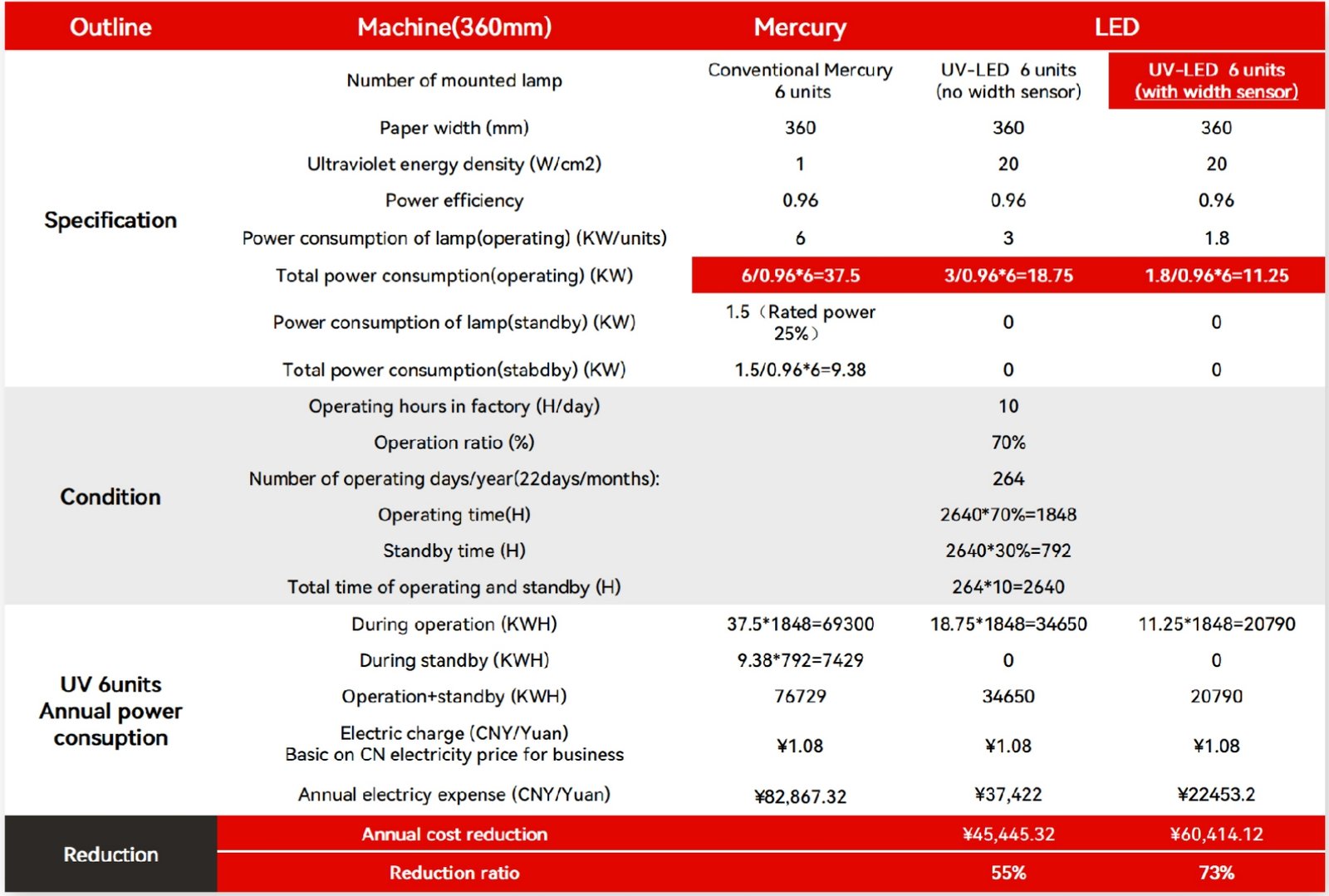 | Outline | Machine(360mm) | Mercury | LED | |
|---|---|---|---|---|
| Specification | Number of mounted lamp | Conventional Mercury 6 units | UV-LED 6 units (no width sensor) | UV-LED 6 units (with width sensor) |
| | Paper width (mm) | 360 | 360 | 360 |
| | Ultraviolet energy density (W/cm2) | 1 | 20 | 20 |
| | Power efficiency | 0.96 | 0.96 | 0.96 |
| | Power consumption of lamp(operating) (KW/units) | 6 | 3 | 1.8 |
| | Total power consumption(operating) (KW) | 6/0.96*6=37.5 | 3/0.96*6=18.75 | 1.8/0.96*6=11.25 |
| | Power consumption of lamp(standby) (KW) | 1.5（Rated power 25%） | 0 | 0 |
| | Total power consumption(stabdby) (KW) | 1.5/0.96*6=9.38 | 0 | 0 |
| Condition | Operating hours in factory (H/day) | | 10 | |
| | Operation ratio (%) | | 70% | |
| | Number of operating days/year(22days/months): | | 264 | |
| | Operating time(H) | | 2640*70%=1848 | |
| | Standby time (H) | | 2640*30%=792 | |
| | Total time of operating and standby (H) | | 264*10=2640 | |
| UV 6units Annual power consuption | During operation (KWH) | 37.5*1848=69300 | 18.75*1848=34650 | 11.25*1848=20790 |
| | During standby (KWH) | 9.38*792=7429 | 0 | 0 |
| | Operation+standby (KWH) | 76729 | 34650 | 20790 |
| | Electric charge (CNY/Yuan) Basic on CN electricity price for business | ¥1.08 | ¥1.08 | ¥1.08 |
| | Annual electricy expense (CNY/Yuan) | ¥82,867.32 | ¥37,422 | ¥22453.2 |
| Reduction | Annual cost reduction | | ¥45,445.32 | ¥60,414.12 |
| | Reduction ratio | | 55% | 73% |